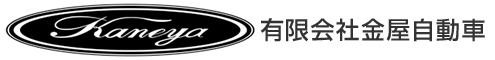 Kaneya

有限会社金屋自動車